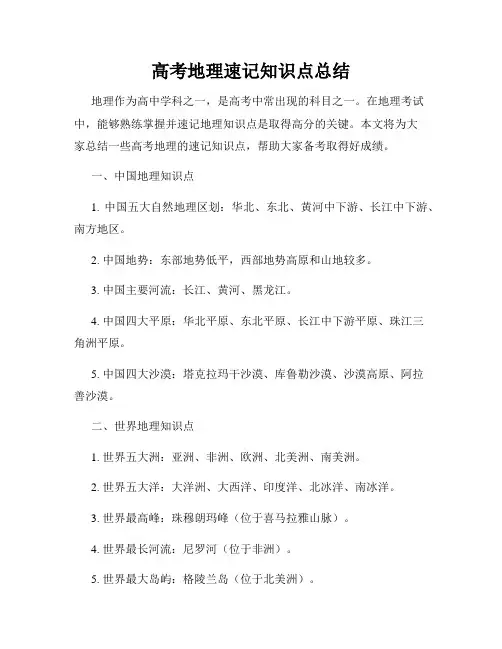 高考地理速记知识点总结

地理作为高中学科之一，是高考中常出现的科目之一。在地理考试中，能够熟练掌握并速记地理知识点是取得高分的关键。本文将为大家总结一些高考地理的速记知识点，帮助大家备考取得好成绩。

一、中国地理知识点

1. 中国五大自然地理区划：华北、东北、黄河中下游、长江中下游、南方地区。

2. 中国地势：东部地势低平，西部地势高原和山地较多。

3. 中国主要河流：长江、黄河、黑龙江。

4. 中国四大平原：华北平原、东北平原、长江中下游平原、珠江三角洲平原。

5. 中国四大沙漠：塔克拉玛干沙漠、库鲁勒沙漠、沙漠高原、阿拉善沙漠。

二、世界地理知识点

1. 世界五大洲：亚洲、非洲、欧洲、北美洲、南美洲。

2. 世界五大洋：大洋洲、大西洋、印度洋、北冰洋、南冰洋。

3. 世界最高峰：珠穆朗玛峰（位于喜马拉雅山脉）。

4. 世界最长河流：尼罗河（位于非洲）。

5. 世界最大岛屿：格陵兰岛（位于北美洲）。